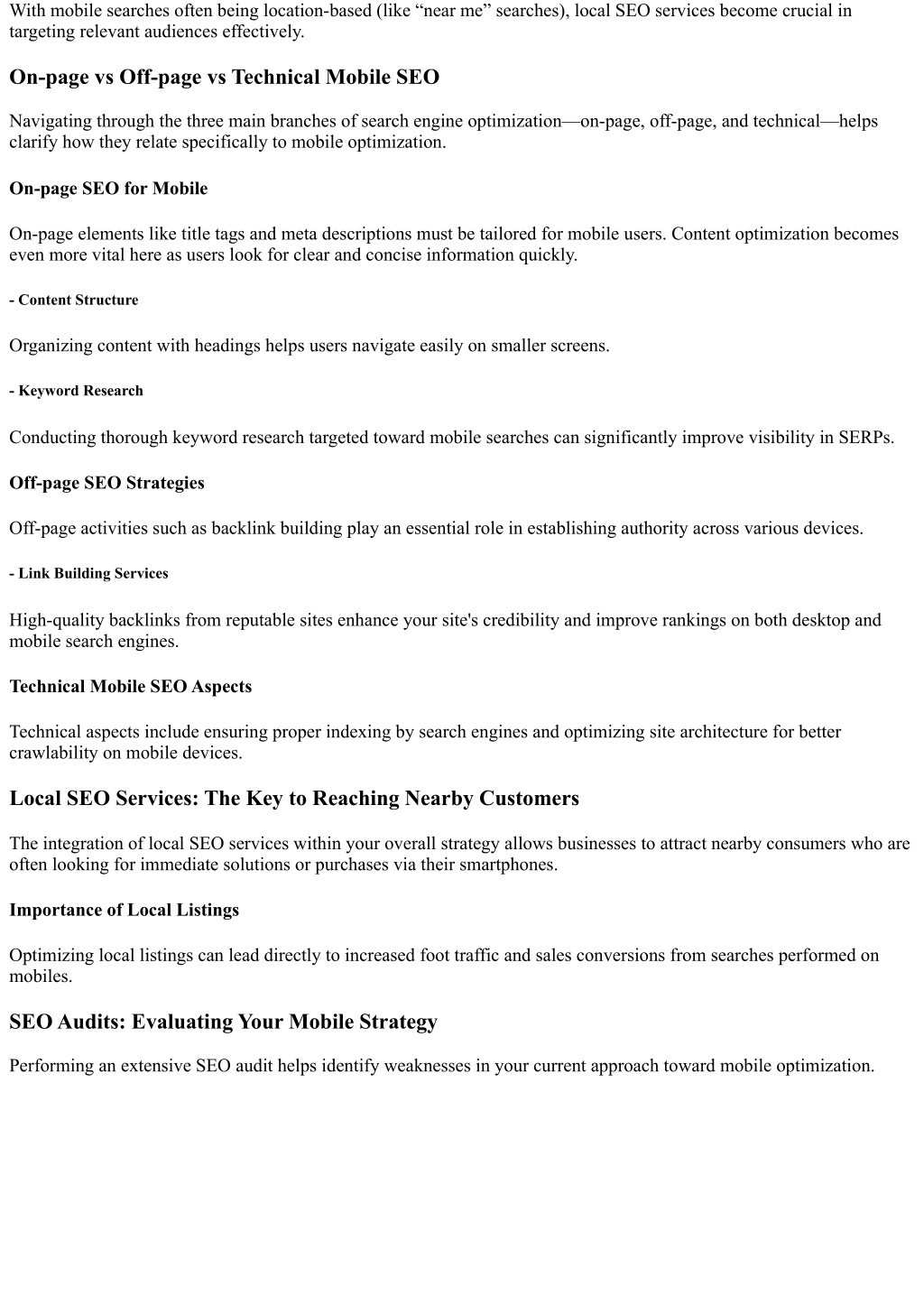 With mobile searches often being location-based (like “near me” searches), local SEO services become crucial in targeting relevant audiences effectively.

On-page vs Off-page vs Technical Mobile SEO

Navigating through the three main branches of search engine optimization—on-page, off-page, and technical—helps clarify how they relate specifically to mobile optimization.

On-page SEO for Mobile

On-page elements like title tags and meta descriptions must be tailored for mobile users. Content optimization becomes even more vital here as users look for clear and concise information quickly.

- Content Structure

Organizing content with headings helps users navigate easily on smaller screens.

- Keyword Research

Conducting thorough keyword research targeted toward mobile searches can significantly improve visibility in SERPs.

Off-page SEO Strategies

Off-page activities such as backlink building play an essential role in establishing authority across various devices.

- Link Building Services

High-quality backlinks from reputable sites enhance your site's credibility and improve rankings on both desktop and mobile search engines.

Technical Mobile SEO Aspects

Technical aspects include ensuring proper indexing by search engines and optimizing site architecture for better crawlability on mobile devices.

Local SEO Services: The Key to Reaching Nearby Customers

The integration of local SEO services within your overall strategy allows businesses to attract nearby consumers who are often looking for immediate solutions or purchases via their smartphones.

Importance of Local Listings

Optimizing local listings can lead directly to increased foot traffic and sales conversions from searches performed on mobiles.

SEO Audits: Evaluating Your Mobile Strategy

Performing an extensive SEO audit helps identify weaknesses in your current approach toward mobile optimization.